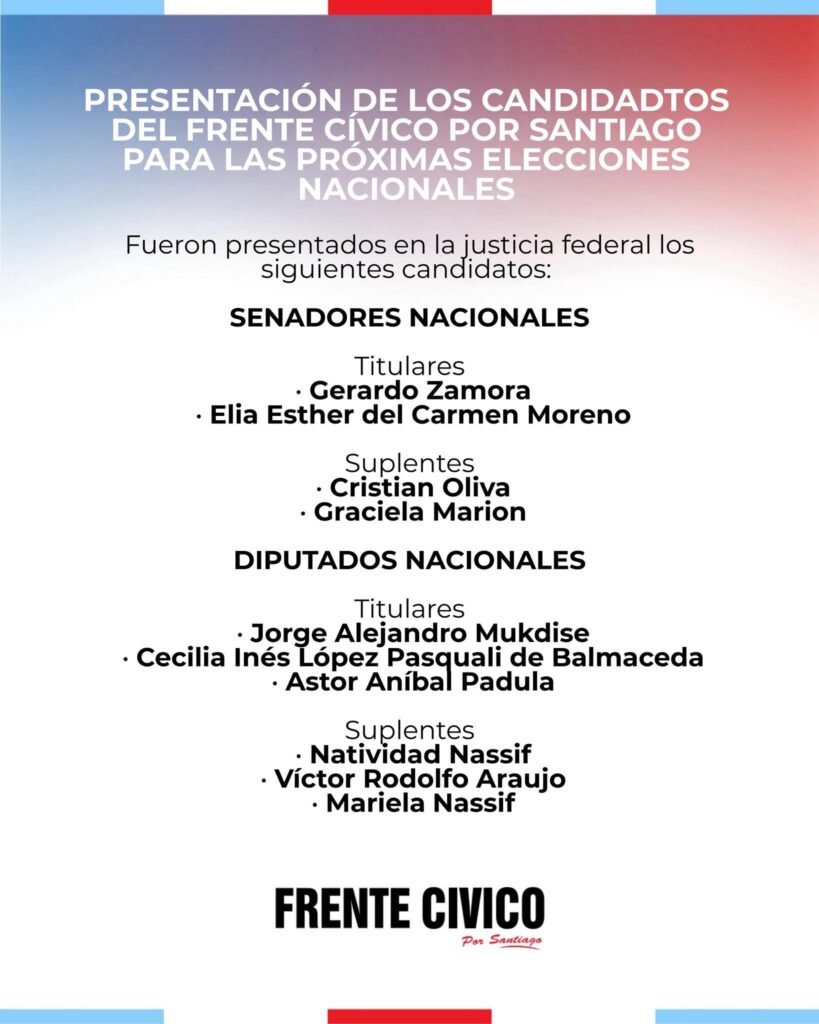 PRESENTACIÓN DE LOS CANDIDADTOS DEL FRENTE CÍVICO POR SANTIAGO PARA LAS PRÓXIMAS ELECCIONES NACIONALES

Fueron presentados en la justicia federal los siguientes candidatos:

SENADORES NACIONALES

Titulares
· Gerardo Zamora
· Elia Esther del Carmen Moreno

Suplentes
· Cristian Oliva
· Graciela Marion

DIPUTADOS NACIONALES

Titulares
· Jorge Alejandro Mukdise
· Cecilia Inés López Pasquali de Balmaceda
· Astor Aníbal Padula

Suplentes
· Natividad Nassif
· Víctor Rodolfo Araujo
· Mariela Nassif

FRENTE CIVICO
Por Santiago